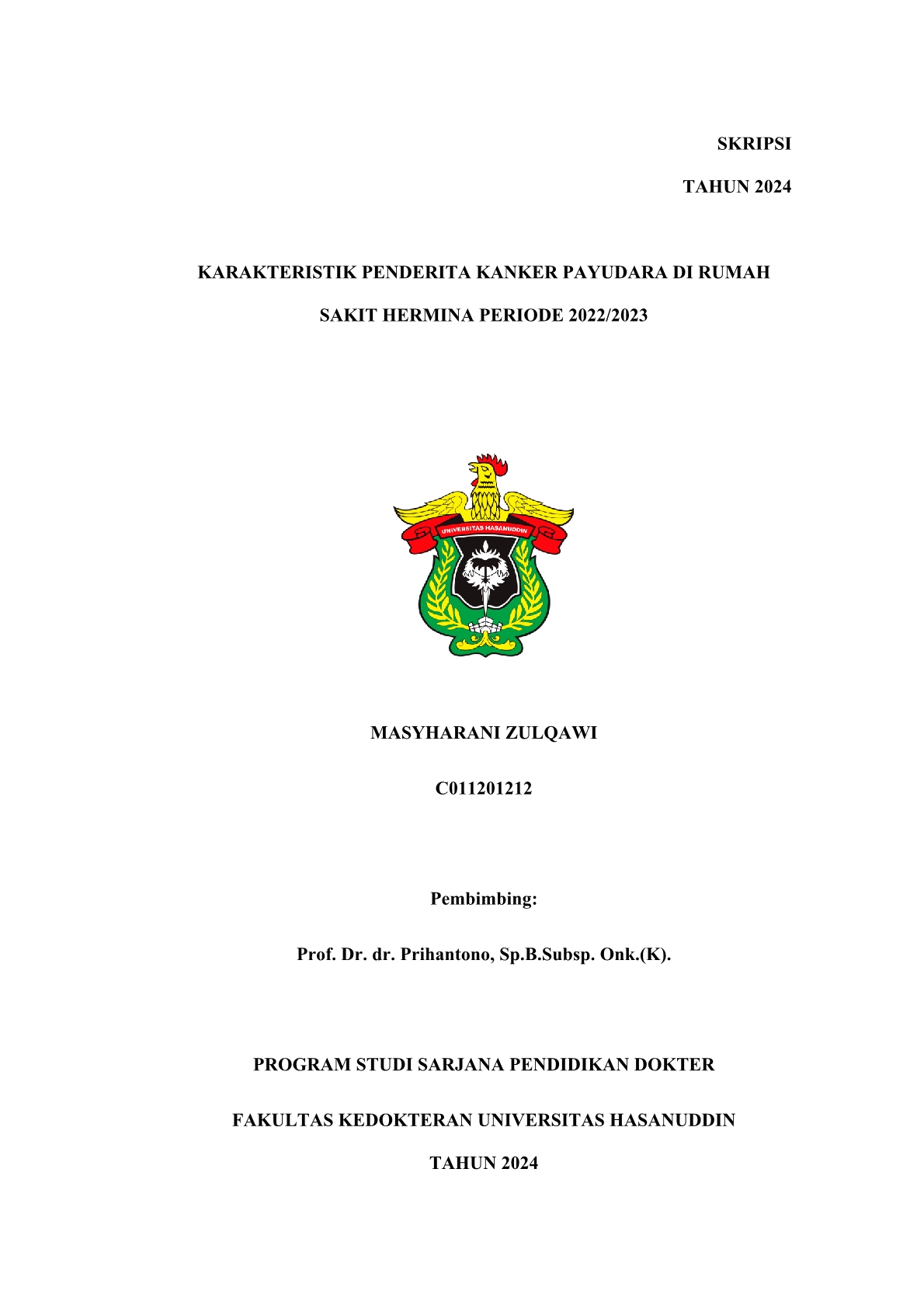 SKRIPSI

TAHUN 2024

KARAKTERISTIK PENDERITA KANKER PAYUDARA DI RUMAH SAKIT HERMINA PERIODE 2022/2023

UNIVERSITAS HASANUDDIN

MASYHARANI ZULQAWI

C011201212

Pembimbing:

Prof. Dr. dr. Prihantono, Sp.B.Subsp. Onk.(K).

PROGRAM STUDI SARJANA PENDIDIKAN DOKTER

FAKULTAS KEDOKTERAN UNIVERSITAS HASANUDDIN

TAHUN 2024